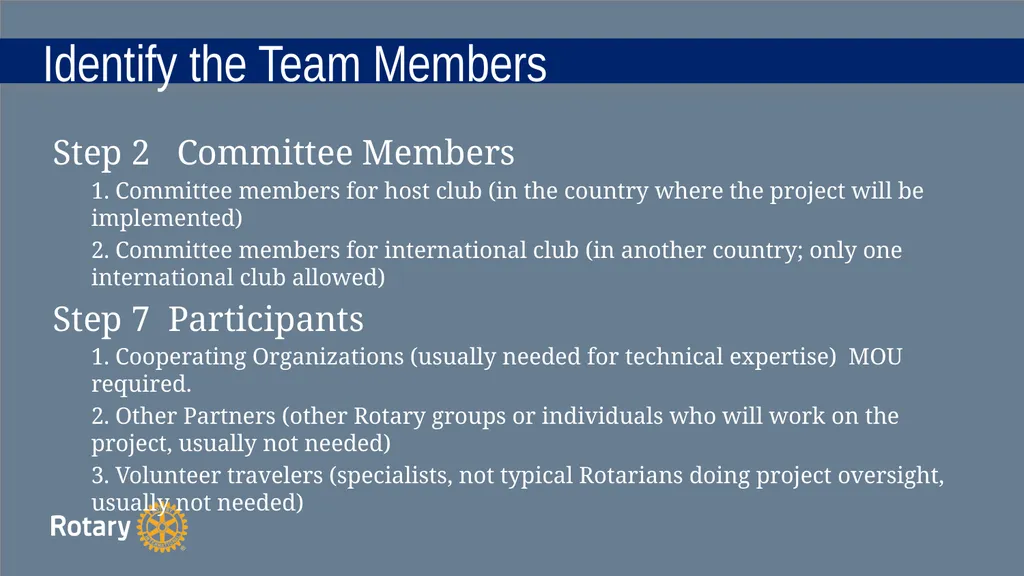 Identify the Team Members

Step 2 Committee Members

1. Committee members for host club (in the country where the project will be implemented)

2. Committee members for international club (in another country; only one international club allowed)

Step 7 Participants

1. Cooperating Organizations (usually needed for technical expertise) MOU required.

2. Other Partners (other Rotary groups or individuals who will work on the project, usually not needed)

3. Volunteer travelers (specialists, not typical Rotarians doing project oversight, usually not needed)

Rotary